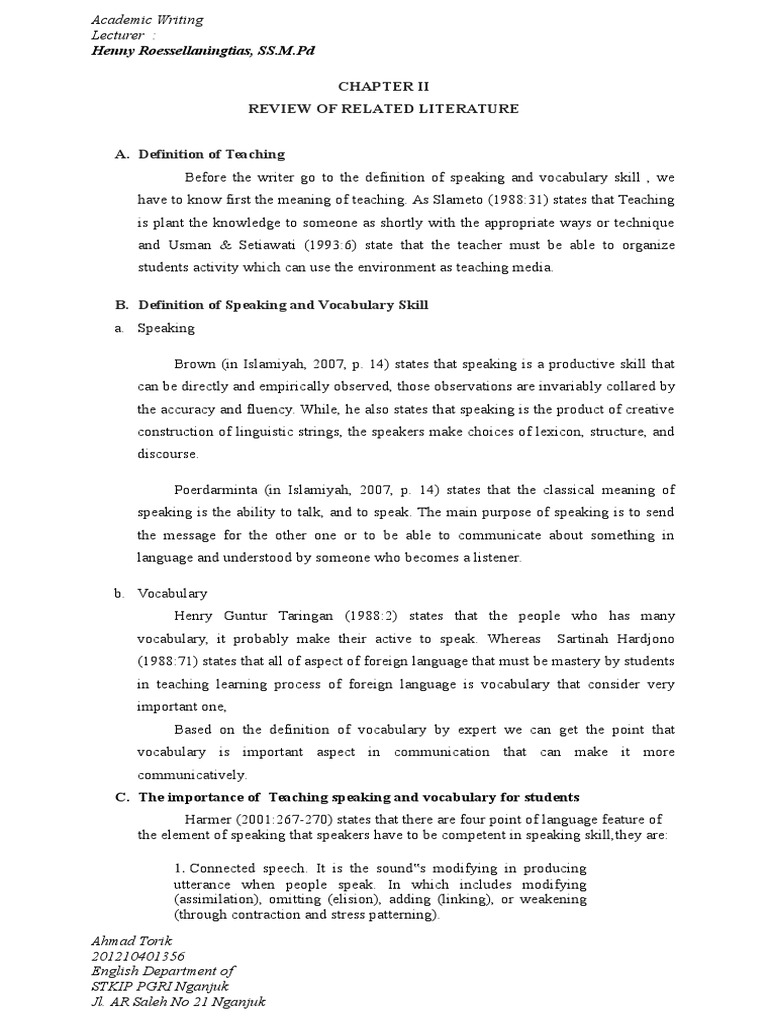 Academic Writing
Lecturer :
Henny Roessellaningtias, SS.M.Pd

CHAPTER II
REVIEW OF RELATED LITERATURE

A. Definition of Teaching

Before the writer go to the definition of speaking and vocabulary skill , we have to know first the meaning of teaching. As Slameto (1988:31) states that Teaching is plant the knowledge to someone as shortly with the appropriate ways or technique and Usman & Setiawati (1993:6) state that the teacher must be able to organize students activity which can use the environment as teaching media.

B. Definition of Speaking and Vocabulary Skill

a. Speaking

Brown (in Islamiyah, 2007, p. 14) states that speaking is a productive skill that can be directly and empirically observed, those observations are invariably collared by the accuracy and fluency. While, he also states that speaking is the product of creative construction of linguistic strings, the speakers make choices of lexicon, structure, and discourse.

Poerdarminta (in Islamiyah, 2007, p. 14) states that the classical meaning of speaking is the ability to talk, and to speak. The main purpose of speaking is to send the message for the other one or to be able to communicate about something in language and understood by someone who becomes a listener.

b. Vocabulary

Henry Guntur Taringan (1988:2) states that the people who has many vocabulary, it probably make their active to speak. Whereas Sartinah Hardjono (1988:71) states that all of aspect of foreign language that must be mastery by students in teaching learning process of foreign language is vocabulary that consider very important one,

Based on the definition of vocabulary by expert we can get the point that vocabulary is important aspect in communication that can make it more communicatively.

C. The importance of Teaching speaking and vocabulary for students

Harmer (2001:267-270) states that there are four point of language feature of the element of speaking that speakers have to be competent in speaking skill,they are:

1. Connected speech. It is the sound"s modifying in producing utterance when people speak. In which includes modifying (assimilation), omitting (elision), adding (linking), or weakening (through contraction and stress patterning).

Ahmad Torik
201210401356
English Department of
STKIP PGRI Nganjuk
Jl. AR Saleh No 21 Nganjuk